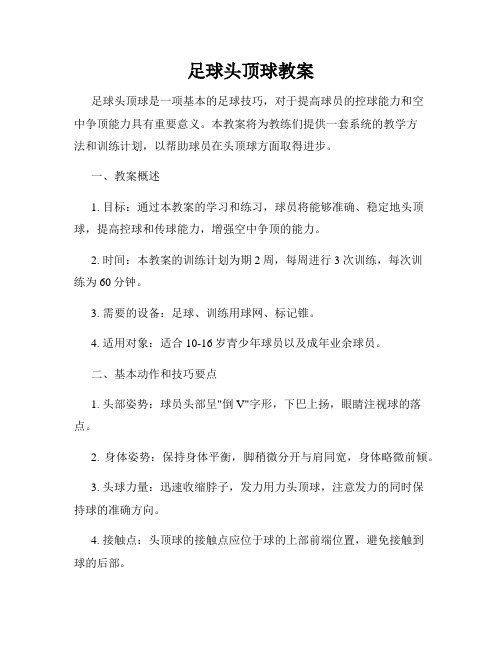 足球头顶球教案

足球头顶球是一项基本的足球技巧，对于提高球员的控球能力和空中争顶能力具有重要意义。本教案将为教练们提供一套系统的教学方法和训练计划，以帮助球员在头顶球方面取得进步。

一、教案概述

1. 目标：通过本教案的学习和练习，球员将能够准确、稳定地头顶球，提高控球和传球能力，增强空中争顶的能力。

2. 时间：本教案的训练计划为期 2 周，每周进行 3 次训练，每次训练为 60 分钟。

3. 需要的设备：足球、训练用球网、标记锥。

4. 适用对象：适合 10-16 岁青少年球员以及成年业余球员。

二、基本动作和技巧要点

1. 头部姿势：球员头部呈"倒 V"字形，下巴上扬，眼睛注视球的落点。

2. 身体姿势：保持身体平衡，脚稍微分开与肩同宽，身体略微前倾。

3. 头球力量：迅速收缩脖子，发力用力头顶球，注意发力的同时保持球的准确方向。

4. 接触点：头顶球的接触点应位于球的上部前端位置，避免接触到球的后部。